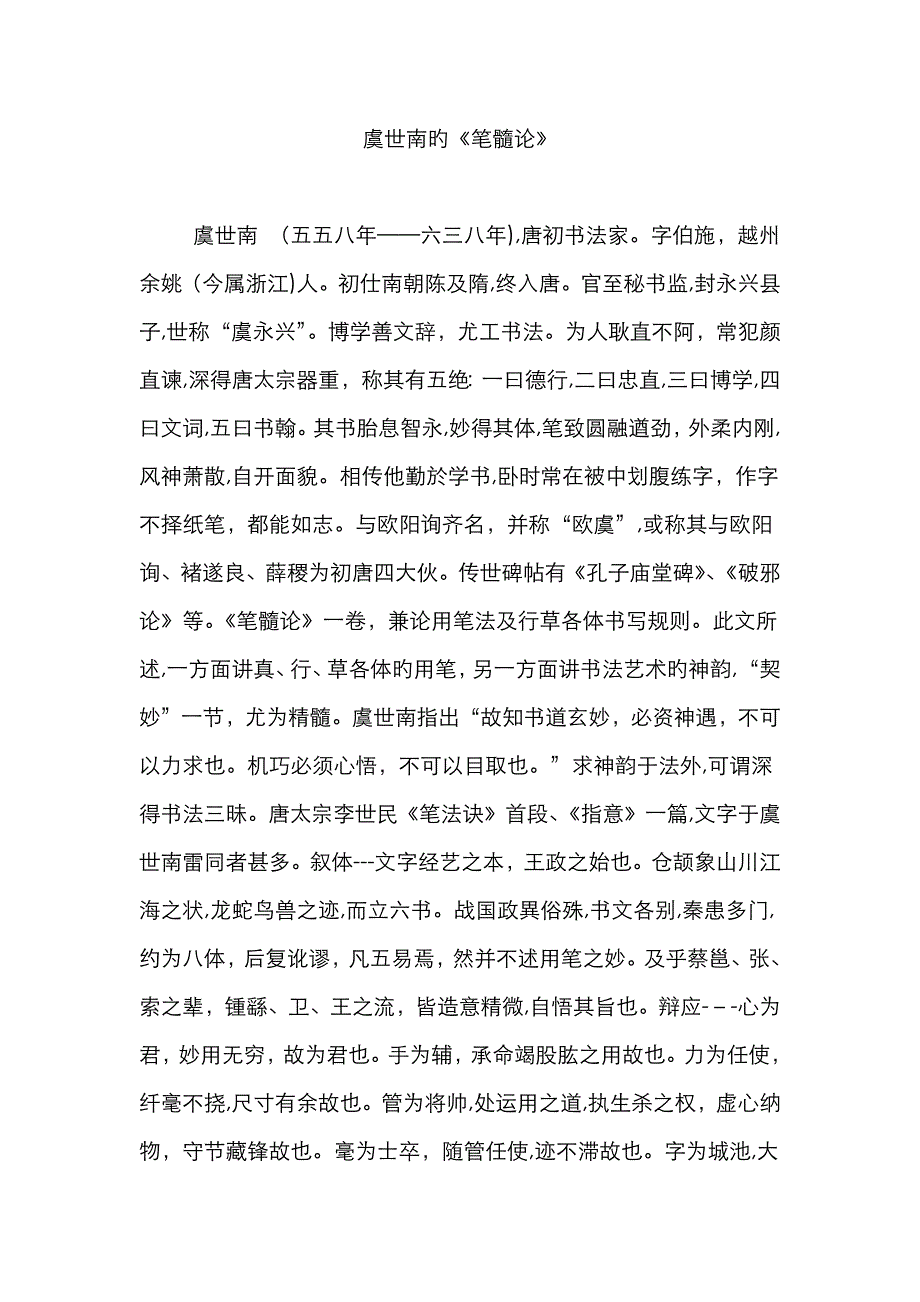 虞世南旳《笔髓论》

虞世南 （五五八年——六三八年),唐初书法家。字伯施，越州余姚（今属浙江)人。初仕南朝陈及隋,终入唐。官至秘书监,封永兴县子,世称“虞永兴”。博学善文辞，尤工书法。为人耿直不阿，常犯颜直谏,深得唐太宗器重，称其有五绝: 一曰德行,二曰忠直,三曰博学,四曰文词,五曰书翰。其书胎息智永,妙得其体,笔致圆融遒劲，外柔内刚,风神萧散,自开面貌。相传他勤於学书,卧时常在被中划腹练字，作字不择纸笔，都能如志。与欧阳询齐名，并称“欧虞”,或称其与欧阳询、褚遂良、薛稷为初唐四大伙。传世碑帖有《孔子庙堂碑》、《破邪论》等。《笔髓论》一卷，兼论用笔法及行草各体书写规则。此文所述,一方面讲真、行、草各体旳用笔，另一方面讲书法艺术旳神韵,“契妙”一节，尤为精髓。虞世南指出“故知书道玄妙，必资神遇，不可以力求也。机巧必须心悟，不可以目取也。”求神韵于法外,可谓深得书法三昧。唐太宗李世民《笔法诀》首段、《指意》一篇,文字于虞世南雷同者甚多。叙体---文字经艺之本，王政之始也。仓颉象山川江海之状,龙蛇鸟兽之迹,而立六书。战国政異俗殊,书文各别,秦患多门,约为八体，后复讹谬，凡五易焉，然并不述用笔之妙。及乎蔡邕、张、索之辈，锺繇、卫、王之流，皆造意精微,自悟其旨也。辩应－－-心为君，妙用无穷，故为君也。手为辅，承命竭股肱之用故也。力为任使，纤毫不挠,尺寸有余故也。管为将帅,处运用之道,执生杀之权，虚心纳物，守节藏锋故也。毫为士卒，随管任使,迹不滞故也。字为城池,大